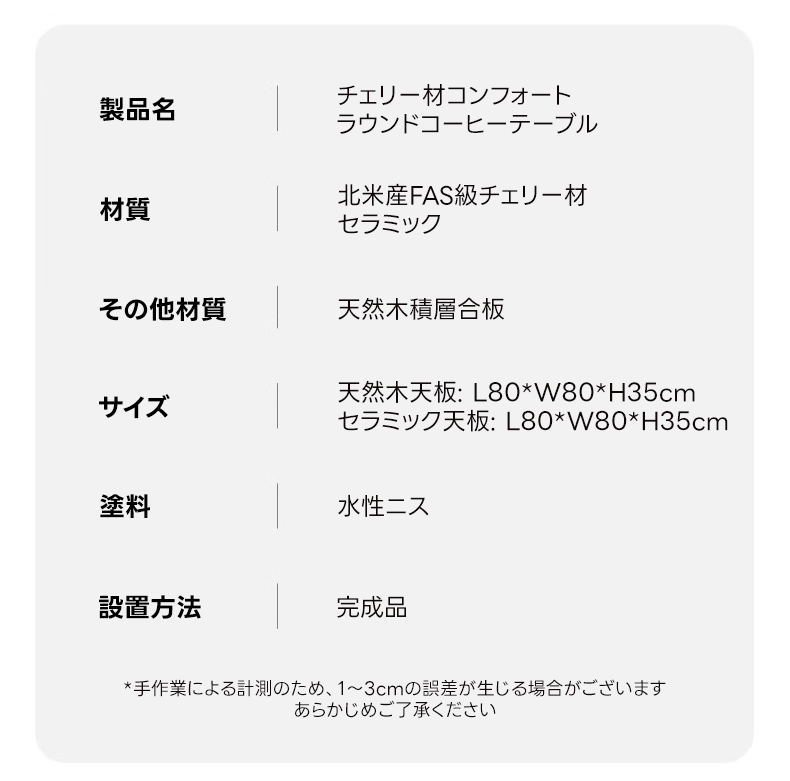 製品名
チェリー材コンフォート
ラウンドコーヒーテーブル

材質
北米産FAS級チェリー材
セラミック

その他材質
天然木積層合板

サイズ
天然木天板: L80*W80*H35cm
セラミック天板: L80*W80*H35cm

塗料
水性ニス

設置方法
完成品

*手作業による計測のため、1~3cmの誤差が生じる場合がございます
あらかじめご了承ください